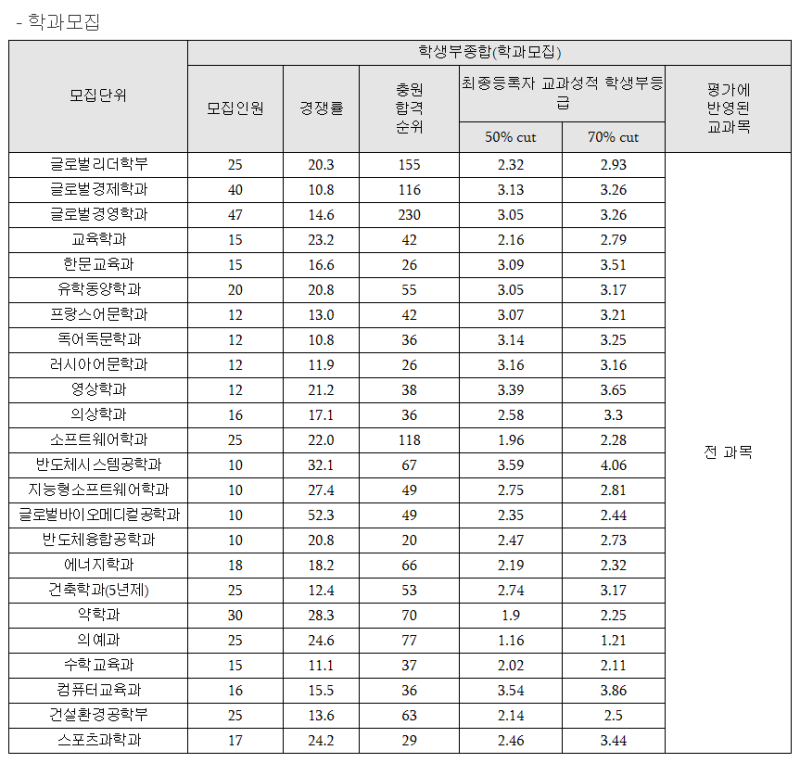 - 학과모집

| 모집단위 | 학생부종합(학과모집) | | | | | |
|---|---|---|---|---|---|---|
| | 모집인원 | 경쟁률 | 충원 합격 순위 | 최종등록자 교과성적 학생부등급 | | 평가에 반영된 교과목 |
| | | | | 50% cut | 70% cut | |
| 글로벌리더학부 | 25 | 20.3 | 155 | 2.32 | 2.93 | 전 과목 |
| 글로벌경제학과 | 40 | 10.8 | 116 | 3.13 | 3.26 | |
| 글로벌경영학과 | 47 | 14.6 | 230 | 3.05 | 3.26 | |
| 교육학과 | 15 | 23.2 | 42 | 2.16 | 2.79 | |
| 한문교육과 | 15 | 16.6 | 26 | 3.09 | 3.51 | |
| 유학동양학과 | 20 | 20.8 | 55 | 3.05 | 3.17 | |
| 프랑스어문학과 | 12 | 13.0 | 42 | 3.07 | 3.21 | |
| 독어독문학과 | 12 | 10.8 | 36 | 3.14 | 3.25 | |
| 러시아어문학과 | 12 | 11.9 | 26 | 3.16 | 3.16 | |
| 영상학과 | 12 | 21.2 | 38 | 3.39 | 3.65 | |
| 의상학과 | 16 | 17.1 | 36 | 2.58 | 3.3 | |
| 소프트웨어학과 | 25 | 22.0 | 118 | 1.96 | 2.28 | |
| 반도체시스템공학과 | 10 | 32.1 | 67 | 3.59 | 4.06 | |
| 지능형소프트웨어학과 | 10 | 27.4 | 49 | 2.75 | 2.81 | |
| 글로벌바이오메디컬공학과 | 10 | 52.3 | 49 | 2.35 | 2.44 | |
| 반도체융합공학과 | 10 | 20.8 | 20 | 2.47 | 2.73 | |
| 에너지학과 | 18 | 18.2 | 66 | 2.19 | 2.32 | |
| 건축학과(5년제) | 25 | 12.4 | 53 | 2.74 | 3.17 | |
| 약학과 | 30 | 28.3 | 70 | 1.9 | 2.25 | |
| 의예과 | 25 | 24.6 | 77 | 1.16 | 1.21 | |
| 수학교육과 | 15 | 11.1 | 37 | 2.02 | 2.11 | |
| 컴퓨터교육과 | 16 | 15.5 | 36 | 3.54 | 3.86 | |
| 건설환경공학부 | 25 | 13.6 | 63 | 2.14 | 2.5 | |
| 스포츠과학과 | 17 | 24.2 | 29 | 2.46 | 3.44 | |